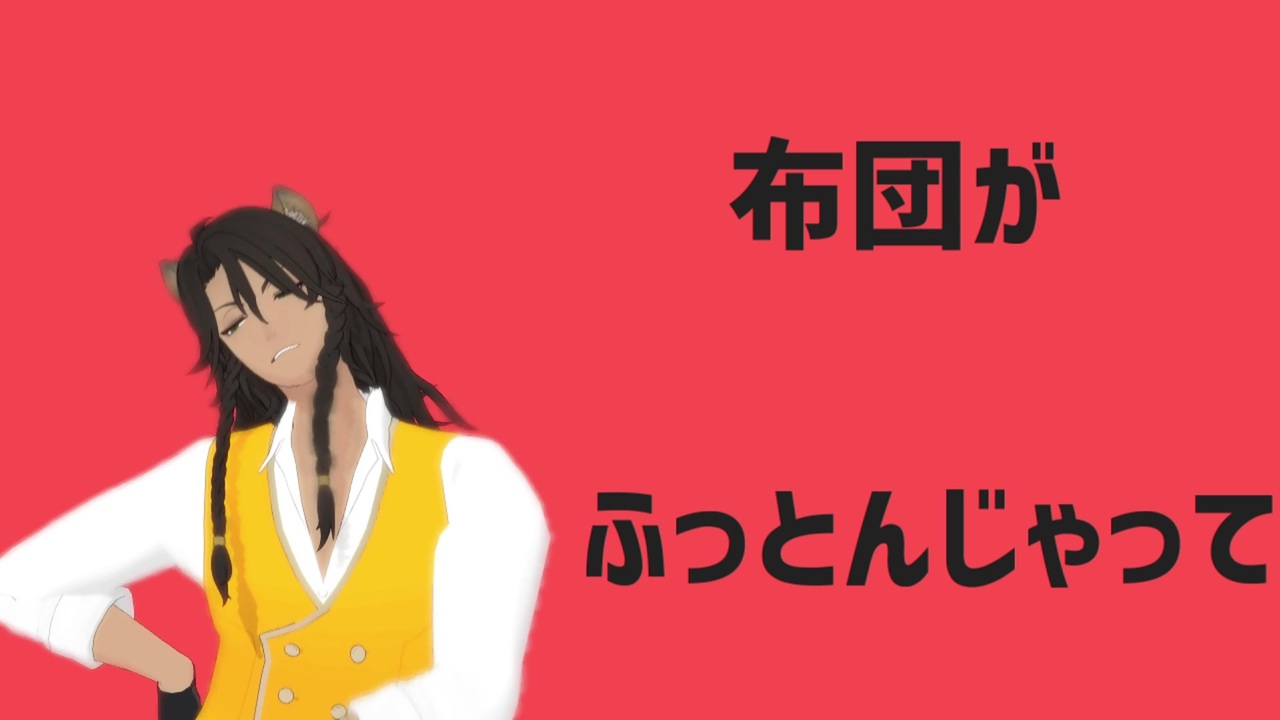 布団が

ふっとんじゃって